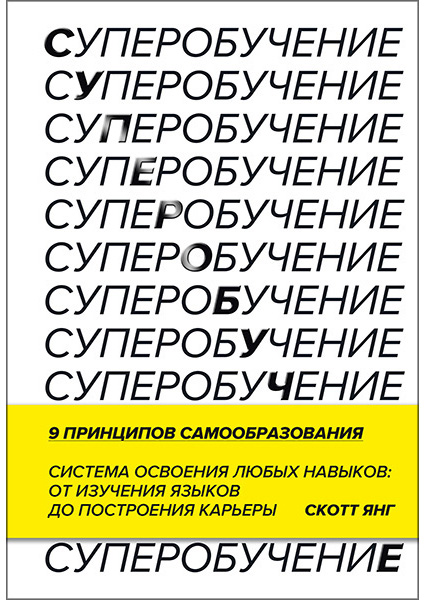 СУПЕРОБУЧЕНИЕ
СУПЕРОБУЧЕНИЕ
СУПЕРОБУЧЕНИЕ
СУПЕРОБУЧЕНИЕ
СУПЕРОБУЧЕНИЕ
СУПЕРОБУЧЕНИЕ
СУПЕРОБУЧЕНИЕ
СУПЕРОБУЧЕНИЕ
СУПЕРОБУЧЕНИЕ

9 ПРИНЦИПОВ САМООБРАЗОВАНИЯ

СИСТЕМА ОСВОЕНИЯ ЛЮБЫХ НАВЫКОВ: ОТ ИЗУЧЕНИЯ ЯЗЫКОВ ДО ПОСТРОЕНИЯ КАРЬЕРЫ

СКОТТ ЯНГ

СУПЕРОБУЧЕНИЕ